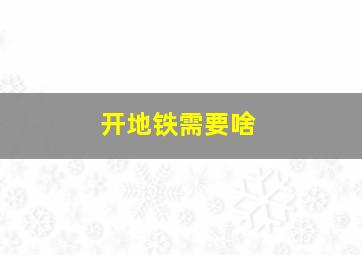 开地铁需要啥